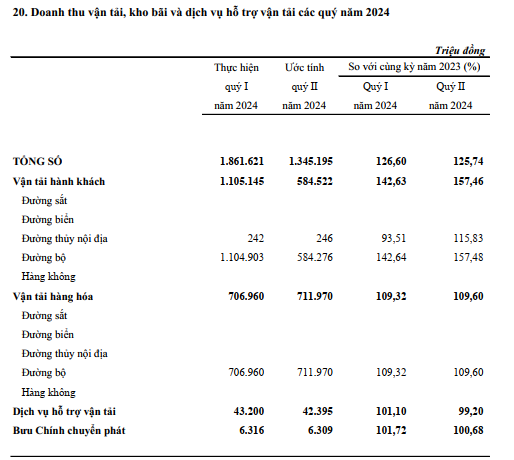 20. Doanh thu vận tải, kho bãi và dịch vụ hỗ trợ vận tải các quý năm 2024

Triệu đồng

| | Thực hiện quý I năm 2024 | Ước tính quý II năm 2024 | So với cùng kỳ năm 2023 (%) Quý I năm 2024 | So với cùng kỳ năm 2023 (%) Quý II năm 2024 |
|---|---|---|---|---|
| TỔNG SỐ | 1.861.621 | 1.345.195 | 126,60 | 125,74 |
| Vận tải hành khách | 1.105.145 | 584.522 | 142,63 | 157,46 |
| Đường sắt | | | | |
| Đường biển | | | | |
| Đường thủy nội địa | 242 | 246 | 93,51 | 115,83 |
| Đường bộ | 1.104.903 | 584.276 | 142,64 | 157,48 |
| Hàng không | | | | |
| Vận tải hàng hóa | 706.960 | 711.970 | 109,32 | 109,60 |
| Đường sắt | | | | |
| Đường biển | | | | |
| Đường thủy nội địa | | | | |
| Đường bộ | 706.960 | 711.970 | 109,32 | 109,60 |
| Hàng không | | | | |
| Dịch vụ hỗ trợ vận tải | 43.200 | 42.395 | 101,10 | 99,20 |
| Bưu Chính chuyển phát | 6.316 | 6.309 | 101,72 | 100,68 |